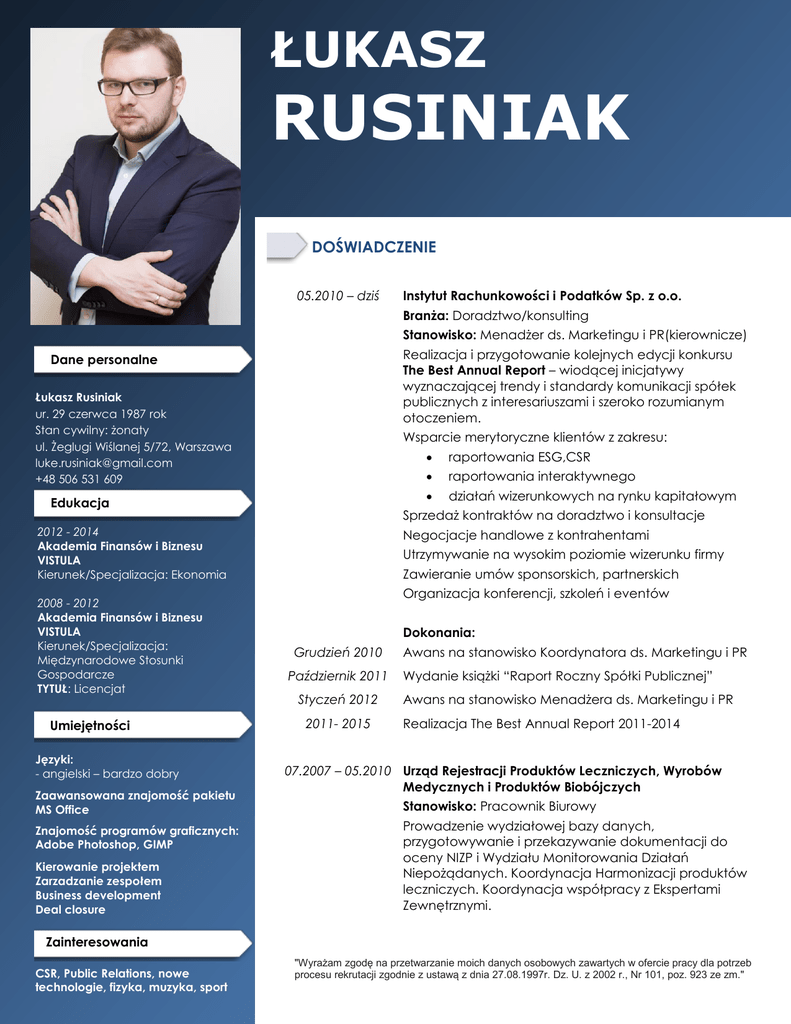 ŁUKASZ
RUSINIAK

Dane personalne

Łukasz Rusiniak
ur. 29 czerwca 1987 rok
Stan cywilny: żonaty
ul. Żeglugi Wiślanej 5/72, Warszawa
luke.rusiniak@gmail.com
+48 506 531 609

Edukacja

2012 - 2014
Akademia Finansów i Biznesu VISTULA
Kierunek/Specjalizacja: Ekonomia

2008 - 2012
Akademia Finansów i Biznesu VISTULA
Kierunek/Specjalizacja: Międzynarodowe Stosunki Gospodarcze
TYTUŁ: Licencjat

Umiejętności

Języki:
- angielski – bardzo dobry

Zaawansowana znajomość pakietu MS Office

Znajomość programów graficznych: Adobe Photoshop, GIMP

Kierowanie projektem
Zarzadzanie zespołem
Business development
Deal closure

Zainteresowania

CSR, Public Relations, nowe technologie, fizyka, muzyka, sport

DOŚWIADCZENIE

05.2010 – dziś
Instytut Rachunkowości i Podatków Sp. z o.o.
Branża: Doradztwo/konsulting
Stanowisko: Menadżer ds. Marketingu i PR(kierownicze)
Realizacja i przygotowanie kolejnych edycji konkursu The Best Annual Report – wiodącej inicjatywy wyznaczającej trendy i standardy komunikacji spółek publicznych z interesariuszami i szeroko rozumianym otoczeniem.
Wsparcie merytoryczne klientów z zakresu:
• raportowania ESG,CSR
• raportowania interaktywnego
• działań wizerunkowych na rynku kapitałowym
Sprzedaż kontraktów na doradztwo i konsultacje
Negocjacje handlowe z kontrahentami
Utrzymywanie na wysokim poziomie wizerunku firmy
Zawieranie umów sponsorskich, partnerskich
Organizacja konferencji, szkoleń i eventów

Dokonania:
Grudzień 2010 Awans na stanowisko Koordynatora ds. Marketingu i PR
Październik 2011 Wydanie książki “Raport Roczny Spółki Publicznej”
Styczeń 2012 Awans na stanowisko Menadżera ds. Marketingu i PR
2011- 2015 Realizacja The Best Annual Report 2011-2014

07.2007 – 05.2010
Urząd Rejestracji Produktów Leczniczych, Wyrobów Medycznych i Produktów Biobójczych
Stanowisko: Pracownik Biurowy
Prowadzenie wydziałowej bazy danych, przygotowywanie i przekazywanie dokumentacji do oceny NIZP i Wydziału Monitorowania Działań Niepożądanych. Koordynacja Harmonizacji produktów leczniczych. Koordynacja współpracy z Ekspertami Zewnętrznymi.

"Wyrażam zgodę na przetwarzanie moich danych osobowych zawartych w ofercie pracy dla potrzeb procesu rekrutacji zgodnie z ustawą z dnia 27.08.1997r. Dz. U. z 2002 r., Nr 101, poz. 923 ze zm."